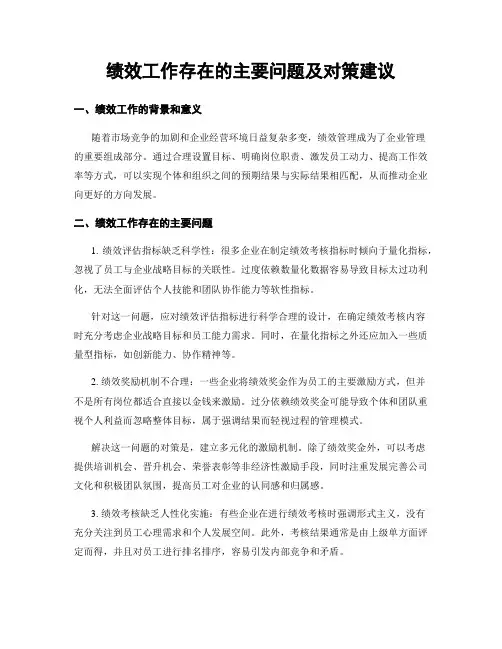 绩效工作存在的主要问题及对策建议

一、绩效工作的背景和意义

随着市场竞争的加剧和企业经营环境日益复杂多变，绩效管理成为了企业管理的重要组成部分。通过合理设置目标、明确岗位职责、激发员工动力、提高工作效率等方式，可以实现个体和组织之间的预期结果与实际结果相匹配，从而推动企业向更好的方向发展。

二、绩效工作存在的主要问题

1. 绩效评估指标缺乏科学性：很多企业在制定绩效考核指标时倾向于量化指标，忽视了员工与企业战略目标的关联性。过度依赖数量化数据容易导致目标太过功利化，无法全面评估个人技能和团队协作能力等软性指标。

针对这一问题，应对绩效评估指标进行科学合理的设计，在确定绩效考核内容时充分考虑企业战略目标和员工能力需求。同时，在量化指标之外还应加入一些质量型指标，如创新能力、协作精神等。

2. 绩效奖励机制不合理：一些企业将绩效奖金作为员工的主要激励方式，但并不是所有岗位都适合直接以金钱来激励。过分依赖绩效奖金可能导致个体和团队重视个人利益而忽略整体目标，属于强调结果而轻视过程的管理模式。

解决这一问题的对策是，建立多元化的激励机制。除了绩效奖金外，可以考虑提供培训机会、晋升机会、荣誉表彰等非经济性激励手段，同时注重发展完善公司文化和积极团队氛围，提高员工对企业的认同感和归属感。

3. 绩效考核缺乏人性化实施：有些企业在进行绩效考核时强调形式主义，没有充分关注到员工心理需求和个人发展空间。此外，考核结果通常是由上级单方面评定而得，并且对员工进行排名排序，容易引发内部竞争和矛盾。